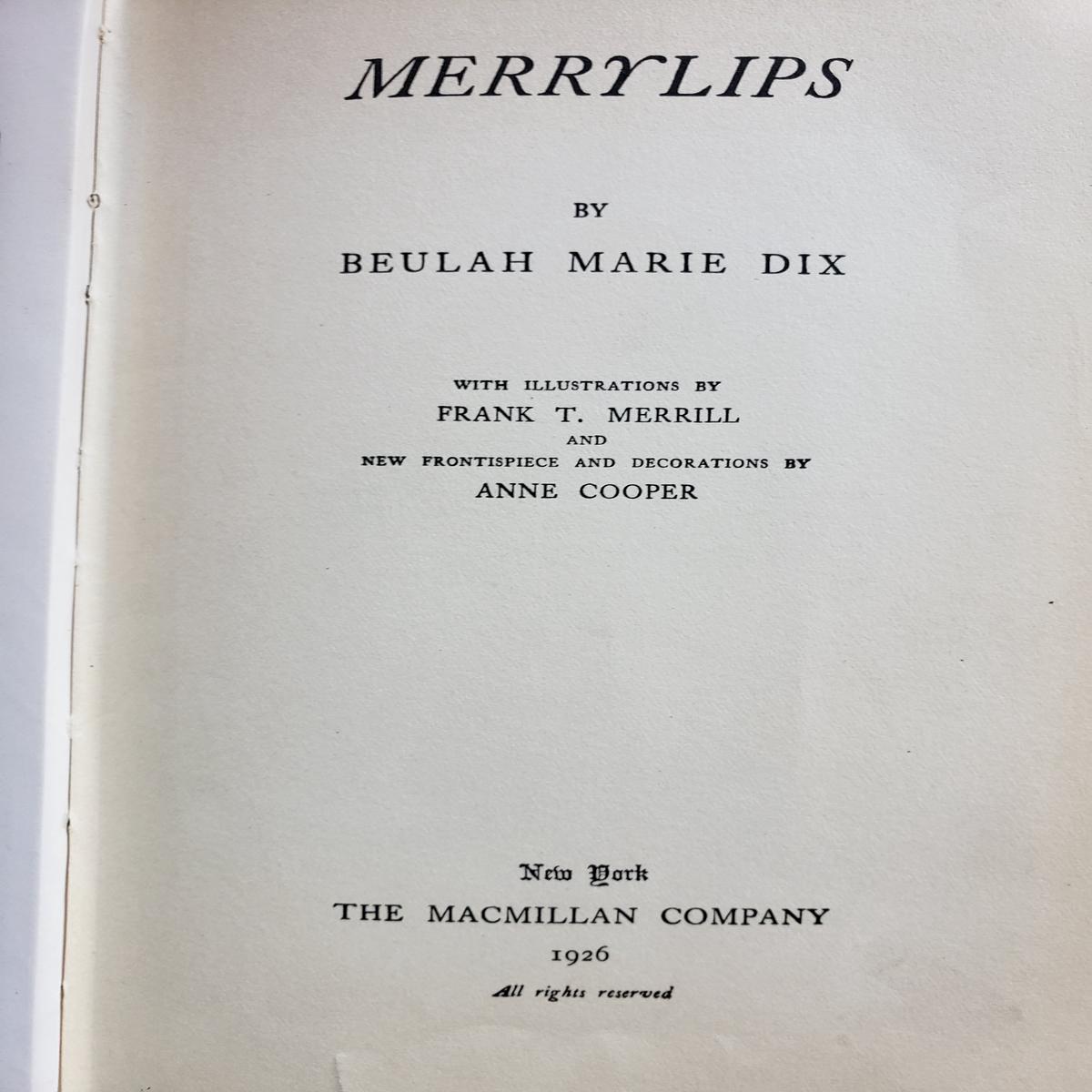 MERRYLIPS

BY

BEULAH MARIE DIX

WITH ILLUSTRATIONS BY
FRANK T. MERRILL
AND
NEW FRONTISPIECE AND DECORATIONS BY
ANNE COOPER

New York
THE MACMILLAN COMPANY
1926
All rights reserved